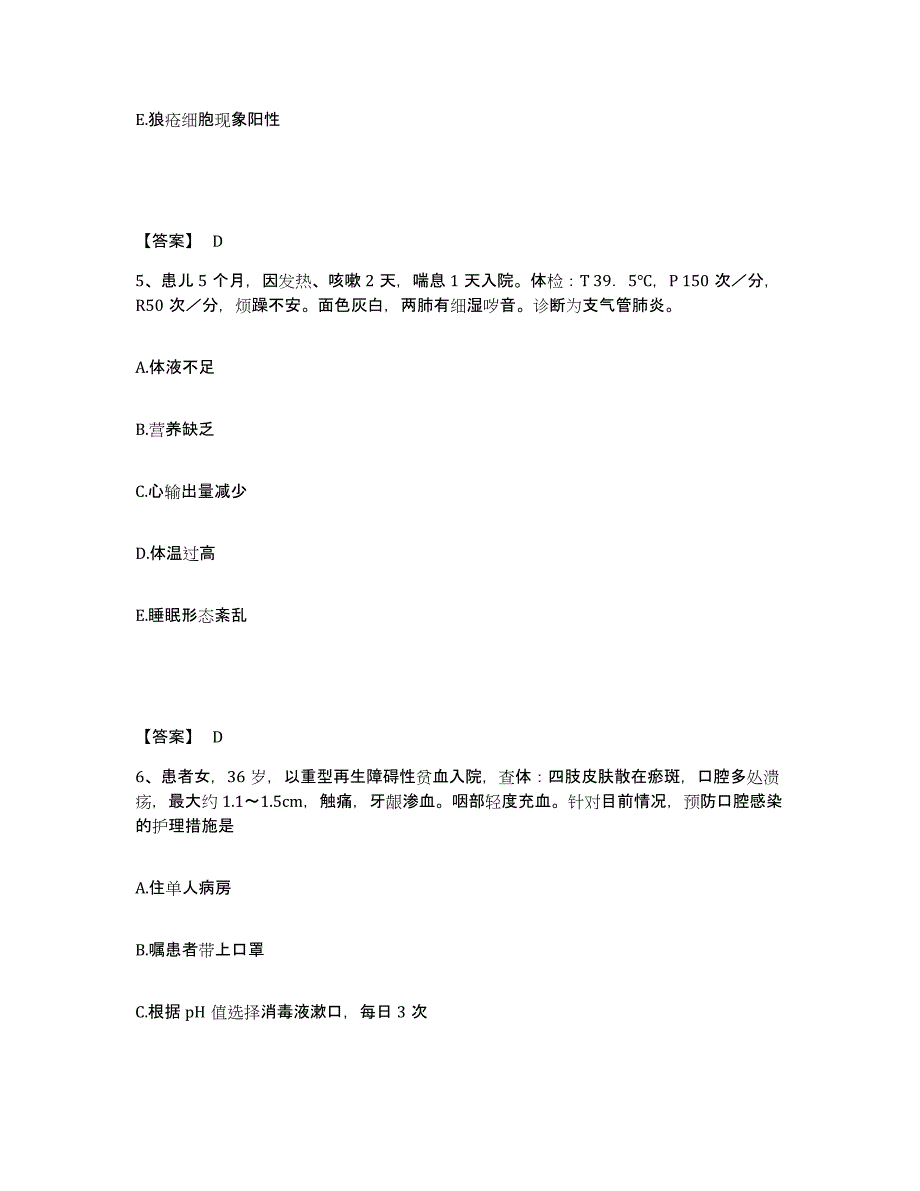 E.狼疮细胞现象阳性

【答案】 D

5、患儿 5 个月，因发热、咳嗽 2 天，喘息 1 天入院。体检：T 39．5℃，P 150 次／分，R50 次／分，烦躁不安。面色灰白，两肺有细湿啰音。诊断为支气管肺炎。

A.体液不足

B.营养缺乏

C.心输出量减少

D.体温过高

E.睡眠形态紊乱

【答案】 D

6、患者女，36 岁，以重型再生障碍性贫血入院，查体：四肢皮肤散在瘀斑，口腔多处溃疡，最大约 1.1～1.5cm，触痛，牙龈渗血。咽部轻度充血。针对目前情况，预防口腔感染的护理措施是

A.住单人病房

B.嘱患者带上口罩

C.根据 pH 值选择消毒液漱口，每日 3 次